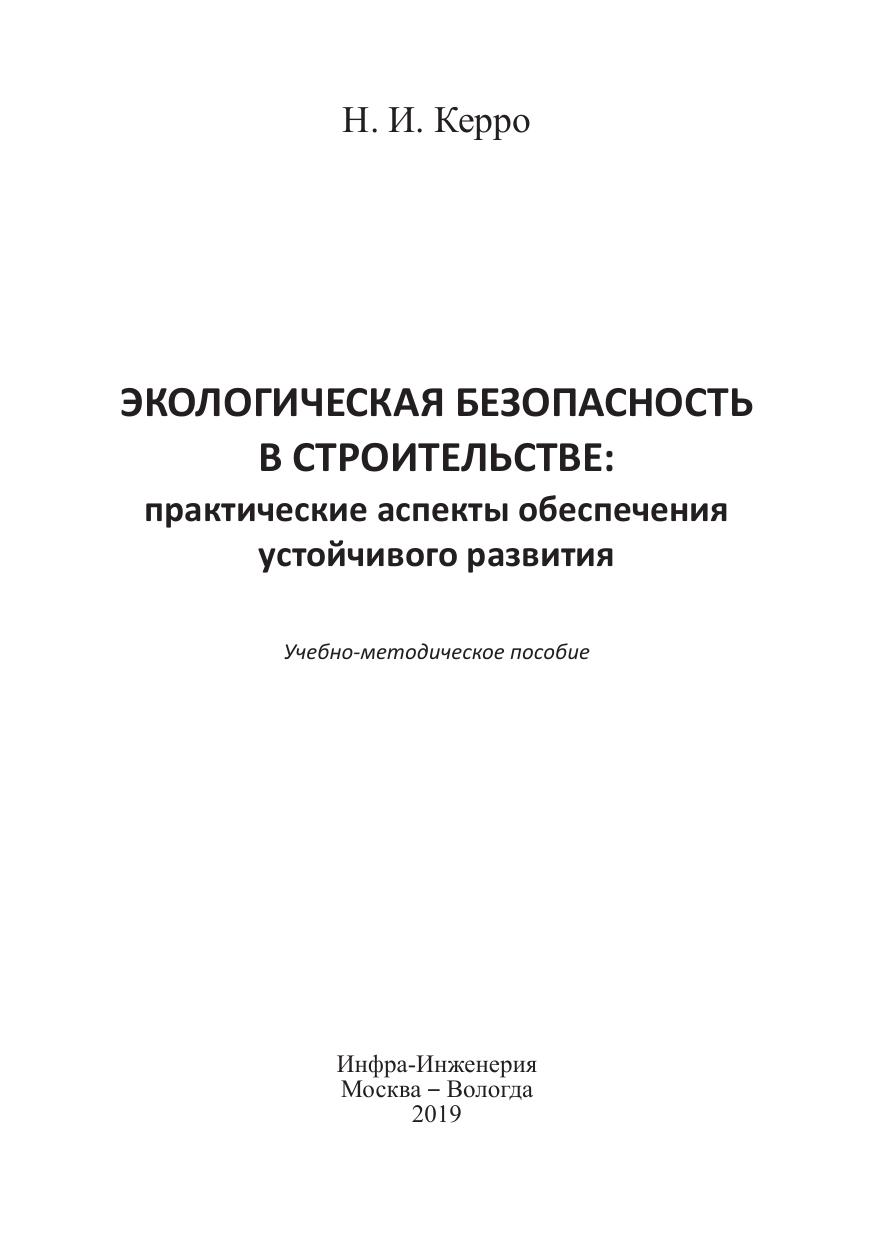 Н. И. Керро

ЭКОЛОГИЧЕСКАЯ БЕЗОПАСНОСТЬ
В СТРОИТЕЛЬСТВЕ:
практические аспекты обеспечения
устойчивого развития

Учебно-методическое пособие

Инфра-Инженерия
Москва – Вологда
2019